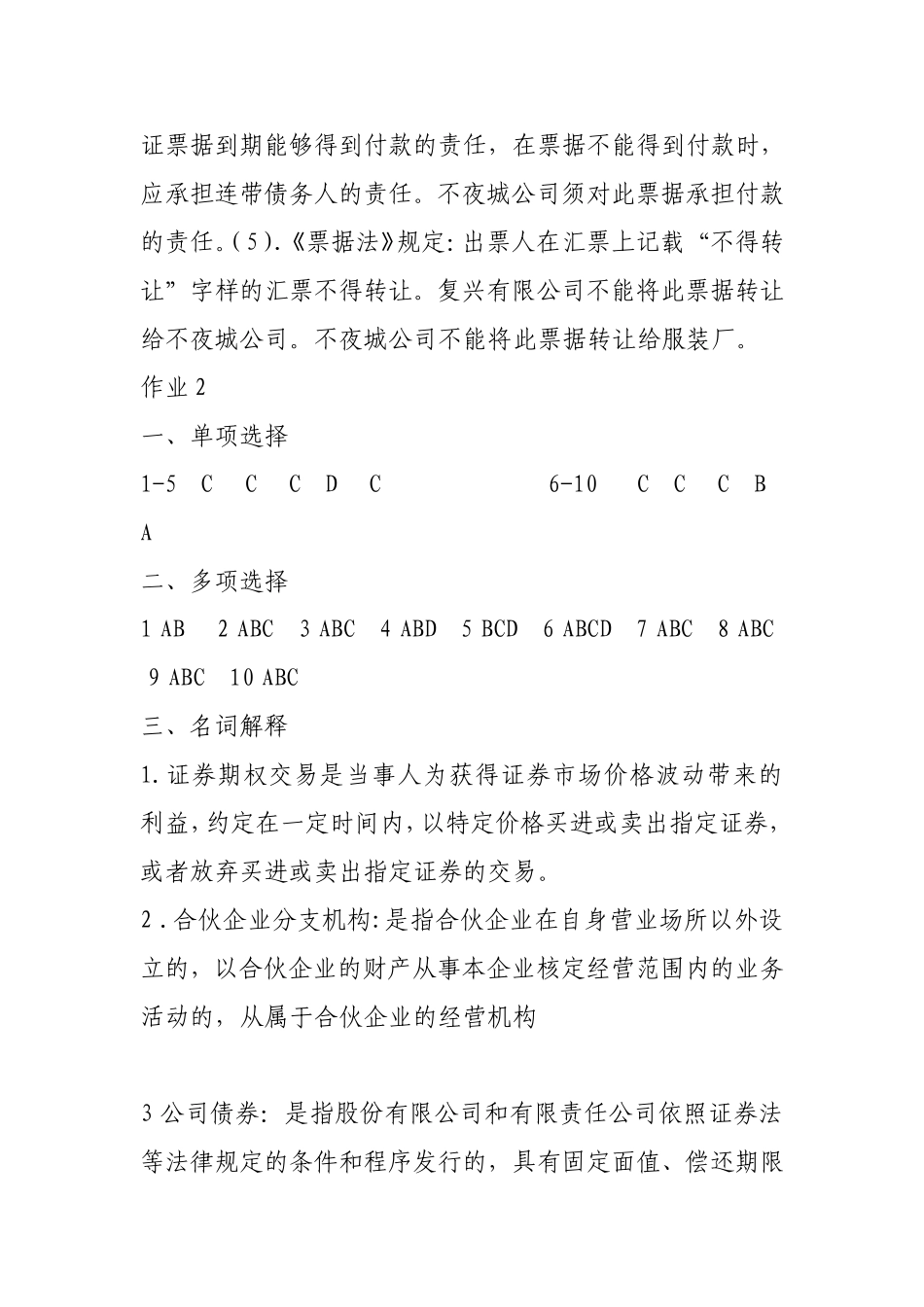 证票据到期能够得到付款的责任，在票据不能得到付款时，应承担连带债务人的责任。不夜城公司须对此票据承担付款的责任。(5).《票据法》规定:出票人在汇票上记载“不得转让”字样的汇票不得转让。复兴有限公司不能将此票据转让给不夜城公司。不夜城公司不能将此票据转让给服装厂。

作业2

一、单项选择

1-5 C C C D C 6-10 C C C B A

二、多项选择

1 AB 2 ABC 3 ABC 4 ABD 5 BCD 6 ABCD 7 ABC 8 ABC 9 ABC 10 ABC

三、名词解释

1.证券期权交易是当事人为获得证券市场价格波动带来的利益,约定在一定时间内,以特定价格买进或卖出指定证券,或者放弃买进或卖出指定证券的交易。

2.合伙企业分支机构:是指合伙企业在自身营业场所以外设立的，以合伙企业的财产从事本企业核定经营范围内的业务活动的，从属于合伙企业的经营机构

3公司债券: 是指股份有限公司和有限责任公司依照证券法等法律规定的条件和程序发行的，具有固定面值、偿还期限